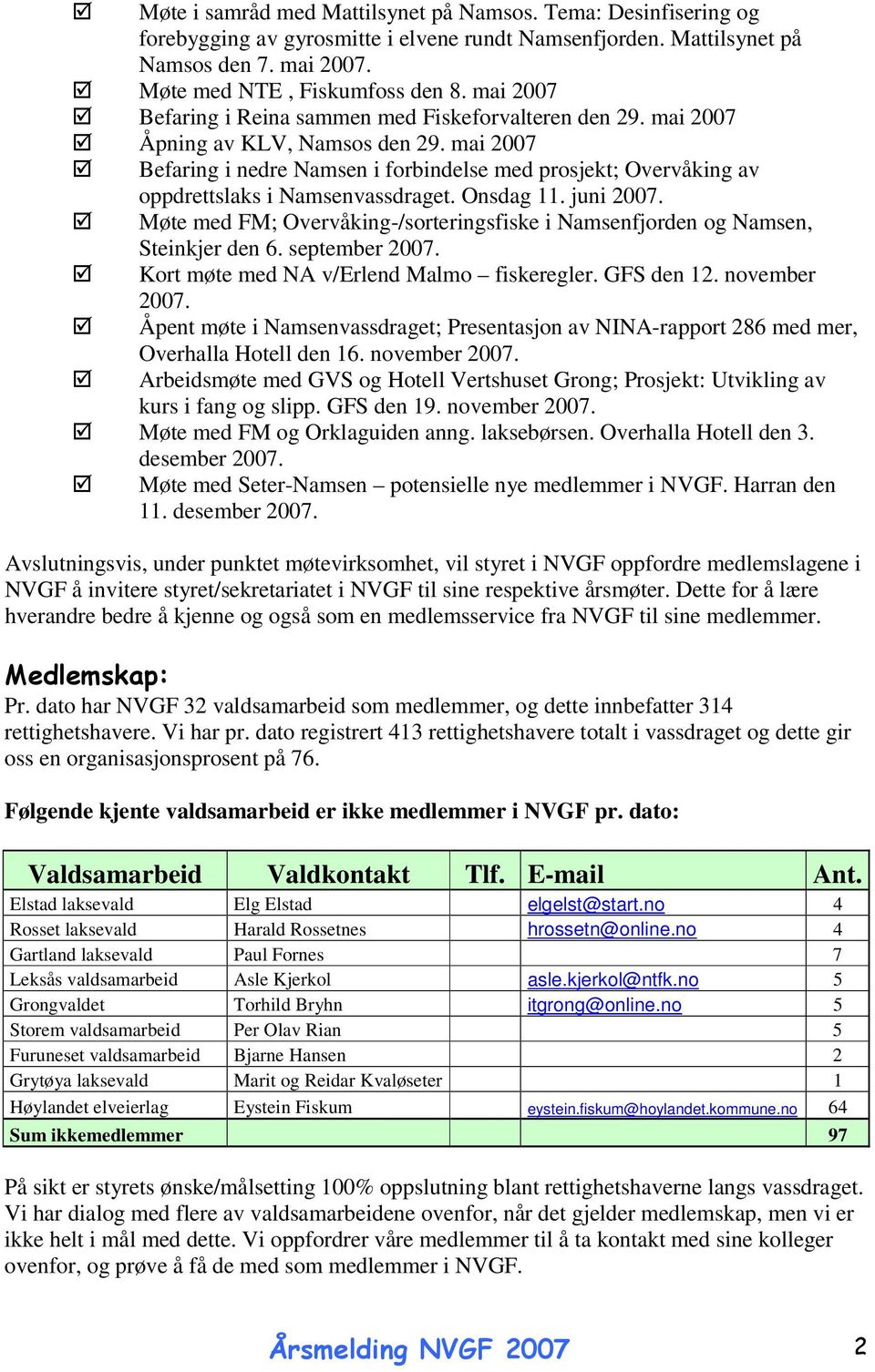 ☑ Møte i samråd med Mattilsynet på Namsos. Tema: Desinfisering og forebygging av gyrosmitte i elvene rundt Namsenfjorden. Mattilsynet på Namsos den 7. mai 2007.
☑ Møte med NTE , Fiskumfoss den 8. mai 2007
☑ Befaring i Reina sammen med Fiskeforvalteren den 29. mai 2007
☑ Åpning av KLV, Namsos den 29. mai 2007
☑ Befaring i nedre Namsen i forbindelse med prosjekt; Overvåking av oppdrettslaks i Namsenvassdraget. Onsdag 11. juni 2007.
☑ Møte med FM; Overvåking-/sorteringsfiske i Namsenfjorden og Namsen, Steinkjer den 6. september 2007.
☑ Kort møte med NA v/Erlend Malmo – fiskeregler. GFS den 12. november 2007.
☑ Åpent møte i Namsenvassdraget; Presentasjon av NINA-rapport 286 med mer, Overhalla Hotell den 16. november 2007.
☑ Arbeidsmøte med GVS og Hotell Vertshuset Grong; Prosjekt: Utvikling av kurs i fang og slipp. GFS den 19. november 2007.
☑ Møte med FM og Orklaguiden anng. laksebørsen. Overhalla Hotell den 3. desember 2007.
☑ Møte med Seter-Namsen – potensielle nye medlemmer i NVGF. Harran den 11. desember 2007.

Avslutningsvis, under punktet møtevirksomhet, vil styret i NVGF oppfordre medlemslagene i NVGF å invitere styret/sekretariatet i NVGF til sine respektive årsmøter. Dette for å lære hverandre bedre å kjenne og også som en medlemsservice fra NVGF til sine medlemmer.

Medlemskap:
Pr. dato har NVGF 32 valdsamarbeid som medlemmer, og dette innbefatter 314 rettighetshavere. Vi har pr. dato registrert 413 rettighetshavere totalt i vassdraget og dette gir oss en organisasjonsprosent på 76.

Følgende kjente valdsamarbeid er ikke medlemmer i NVGF pr. dato:

| Valdsamarbeid | Valdkontakt | Tlf. | E-mail | Ant. |
|---|---|---|---|---|
| Elstad laksevald | Elg Elstad | | elgelst@start.no | 4 |
| Rosset laksevald | Harald Rossetnes | | hrossetn@online.no | 4 |
| Gartland laksevald | Paul Fornes | | | 7 |
| Leksås valdsamarbeid | Asle Kjerkol | | asle.kjerkol@ntfk.no | 5 |
| Grongvaldet | Torhild Bryhn | | itgrong@online.no | 5 |
| Storem valdsamarbeid | Per Olav Rian | | | 5 |
| Furuneset valdsamarbeid | Bjarne Hansen | | | 2 |
| Grytøya laksevald | Marit og Reidar Kvaløseter | | | 1 |
| Høylandet elveierlag | Eystein Fiskum | | eystein.fiskum@hoylandet.kommune.no | 64 |
| Sum ikkemedlemmer | | | | 97 |

På sikt er styrets ønske/målsetting 100% oppslutning blant rettighetshaverne langs vassdraget. Vi har dialog med flere av valdsamarbeidene ovenfor, når det gjelder medlemskap, men vi er ikke helt i mål med dette. Vi oppfordrer våre medlemmer til å ta kontakt med sine kolleger ovenfor, og prøve å få de med som medlemmer i NVGF.

Årsmelding NVGF 2007 2